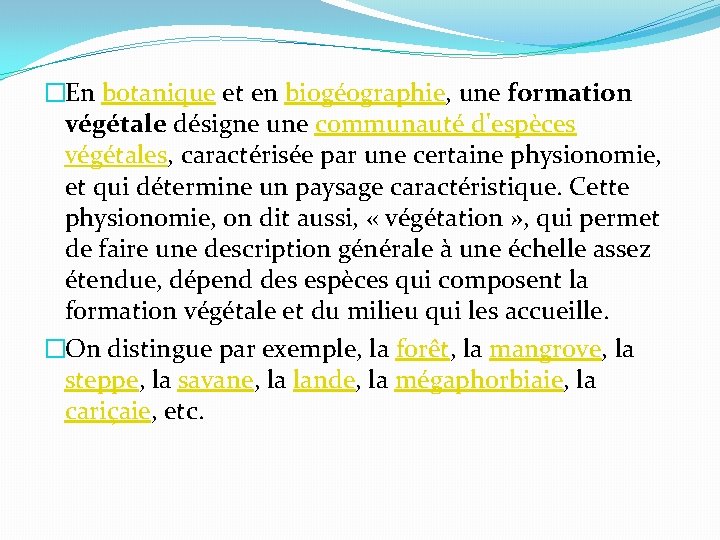 En botanique et en biogéographie, une formation végétale désigne une communauté d'espèces végétales, caractérisée par une certaine physionomie, et qui détermine un paysage caractéristique. Cette physionomie, on dit aussi, « végétation », qui permet de faire une description générale à une échelle assez étendue, dépend des espèces qui composent la formation végétale et du milieu qui les accueille.

On distingue par exemple, la forêt, la mangrove, la steppe, la savane, la lande, la mégaphorbiaie, la cariçaie, etc.